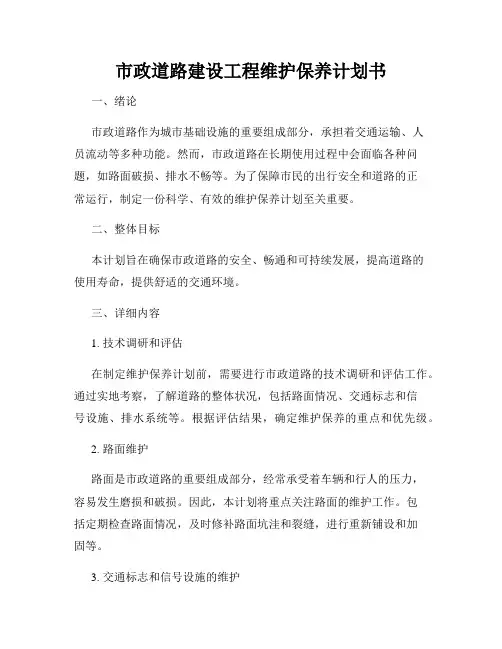 市政道路建设工程维护保养计划书

一、绪论

市政道路作为城市基础设施的重要组成部分，承担着交通运输、人员流动等多种功能。然而，市政道路在长期使用过程中会面临各种问题，如路面破损、排水不畅等。为了保障市民的出行安全和道路的正常运行，制定一份科学、有效的维护保养计划至关重要。

二、整体目标

本计划旨在确保市政道路的安全、畅通和可持续发展，提高道路的使用寿命，提供舒适的交通环境。

三、详细内容

1. 技术调研和评估

在制定维护保养计划前，需要进行市政道路的技术调研和评估工作。通过实地考察，了解道路的整体状况，包括路面情况、交通标志和信号设施、排水系统等。根据评估结果，确定维护保养的重点和优先级。

2. 路面维护

路面是市政道路的重要组成部分，经常承受着车辆和行人的压力，容易发生磨损和破损。因此，本计划将重点关注路面的维护工作。包括定期检查路面情况，及时修补路面坑洼和裂缝，进行重新铺设和加固等。

3. 交通标志和信号设施的维护